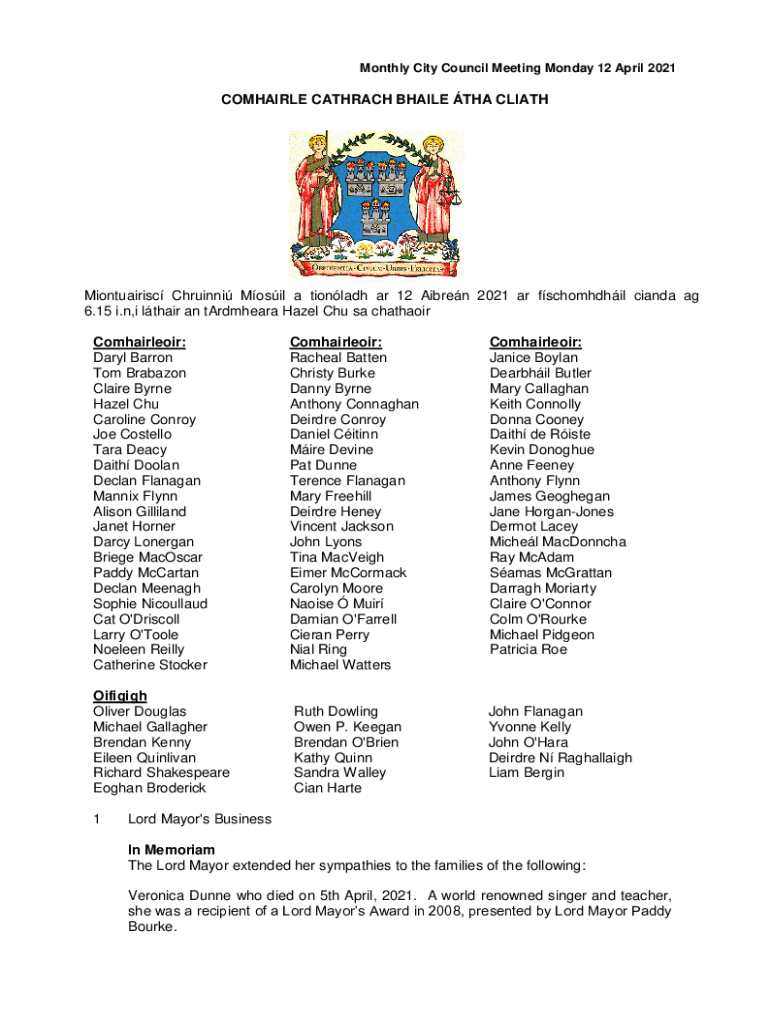 Monthly City Council Meeting Monday 12 April 2021

COMHAIRLE CATHRACH BHAILE ÁTHA CLIATH

OBEDIENTIA CIVIUM URBIS FELICITAS

Miontuairiscí Chruinniú Míosúil a tionóladh ar 12 Aibreán 2021 ar físchomhdháil cianda ag 6.15 i.n,i láthair an tArdmheara Hazel Chu sa chathaoir

Comhairleoir:
Daryl Barron
Tom Brabazon
Claire Byrne
Hazel Chu
Caroline Conroy
Joe Costello
Tara Deacy
Daithí Doolan
Declan Flanagan
Mannix Flynn
Alison Gilliland
Janet Horner
Darcy Lonergan
Briege MacOscar
Paddy McCartan
Declan Meenagh
Sophie Nicoullaud
Cat O'Driscoll
Larry O'Toole
Noeleen Reilly
Catherine Stocker

Comhairleoir:
Racheal Batten
Christy Burke
Danny Byrne
Anthony Connaghan
Deirdre Conroy
Daniel Céitinn
Máire Devine
Pat Dunne
Terence Flanagan
Mary Freehill
Deirdre Heney
Vincent Jackson
John Lyons
Tina MacVeigh
Eimer McCormack
Carolyn Moore
Naoise Ó Muirí
Damian O'Farrell
Cieran Perry
Nial Ring
Michael Watters

Comhairleoir:
Janice Boylan
Dearbháil Butler
Mary Callaghan
Keith Connolly
Donna Cooney
Daithí de Róiste
Kevin Donoghue
Anne Feeney
Anthony Flynn
James Geoghegan
Jane Horgan-Jones
Dermot Lacey
Micheál MacDonncha
Ray McAdam
Séamas McGrattan
Darragh Moriarty
Claire O'Connor
Colm O'Rourke
Michael Pidgeon
Patricia Roe

Oifigigh
Oliver Douglas
Michael Gallagher
Brendan Kenny
Eileen Quinlivan
Richard Shakespeare
Eoghan Broderick

Ruth Dowling
Owen P. Keegan
Brendan O'Brien
Kathy Quinn
Sandra Walley
Cian Harte

John Flanagan
Yvonne Kelly
John O'Hara
Deirdre Ní Raghallaigh
Liam Bergin

1 Lord Mayor's Business

In Memoriam
The Lord Mayor extended her sympathies to the families of the following:

Veronica Dunne who died on 5th April, 2021. A world renowned singer and teacher, she was a recipient of a Lord Mayor's Award in 2008, presented by Lord Mayor Paddy Bourke.